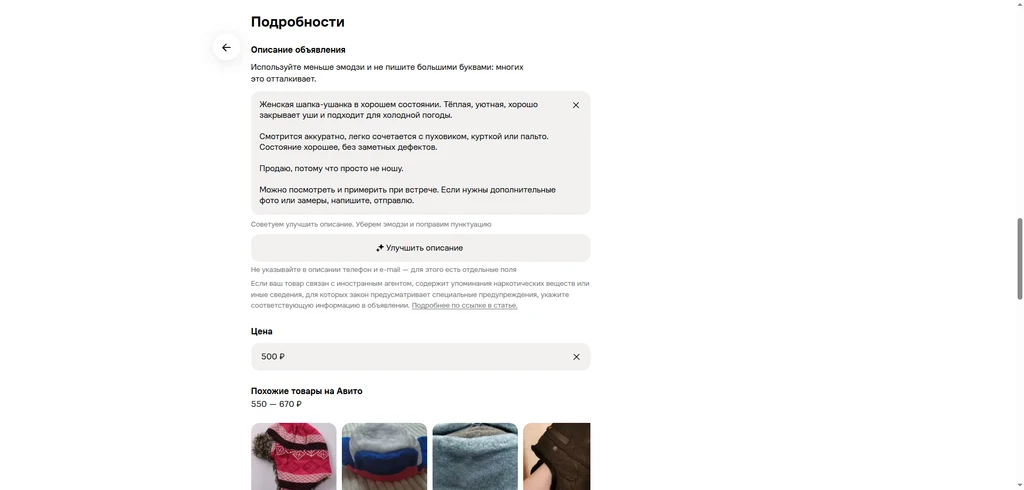 Подробности

Описание объявления

Используйте меньше эмодзи и не пишите большими буквами: многих это отталкивает.

Женская шапка-ушанка в хорошем состоянии. Тёплая, уютная, хорошо закрывает уши и подходит для холодной погоды.

Смотрится аккуратно, легко сочетается с пуховиком, курткой или пальто. Состояние хорошее, без заметных дефектов.

Продаю, потому что просто не ношу.

Можно посмотреть и примерить при встрече. Если нужны дополнительные фото или замеры, напишите, отправлю.

Советуем улучшить описание. Уберем эмодзи и поправим пунктуацию

Улучшить описание

Не указывайте в описании телефон и e-mail — для этого есть отдельные поля

Если ваш товар связан с иностранным агентом, содержит упоминания наркотических веществ или иные сведения, для которых закон предусматривает специальные предупреждения, укажите соответствующую информацию в объявлении. Подробнее по ссылке в статье.

Цена

500 ₽

Похожие товары на Авито
550 — 670 ₽